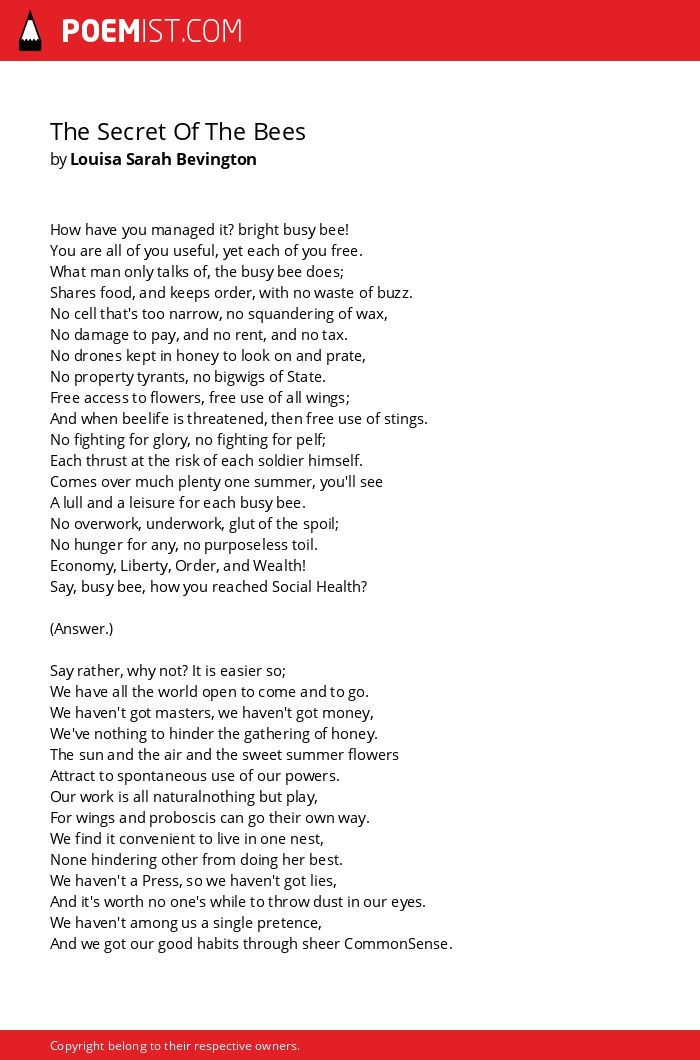 POEMIST.COM

The Secret Of The Bees
by Louisa Sarah Bevington

How have you managed it? bright busy bee!
You are all of you useful, yet each of you free.
What man only talks of, the busy bee does;
Shares food, and keeps order, with no waste of buzz.
No cell that's too narrow, no squandering of wax,
No damage to pay, and no rent, and no tax.
No drones kept in honey to look on and prate,
No property tyrants, no bigwigs of State.
Free access to flowers, free use of all wings;
And when beelife is threatened, then free use of stings.
No fighting for glory, no fighting for pelf;
Each thrust at the risk of each soldier himself.
Comes over much plenty one summer, you'll see
A lull and a leisure for each busy bee.
No overwork, underwork, glut of the spoil;
No hunger for any, no purposeless toil.
Economy, Liberty, Order, and Wealth!
Say, busy bee, how you reached Social Health?

(Answer.)

Say rather, why not? It is easier so;
We have all the world open to come and to go.
We haven't got masters, we haven't got money,
We've nothing to hinder the gathering of honey.
The sun and the air and the sweet summer flowers
Attract to spontaneous use of our powers.
Our work is all naturalnothing but play,
For wings and proboscis can go their own way.
We find it convenient to live in one nest,
None hindering other from doing her best.
We haven't a Press, so we haven't got lies,
And it's worth no one's while to throw dust in our eyes.
We haven't among us a single pretence,
And we got our good habits through sheer CommonSense.

Copyright belong to their respective owners.